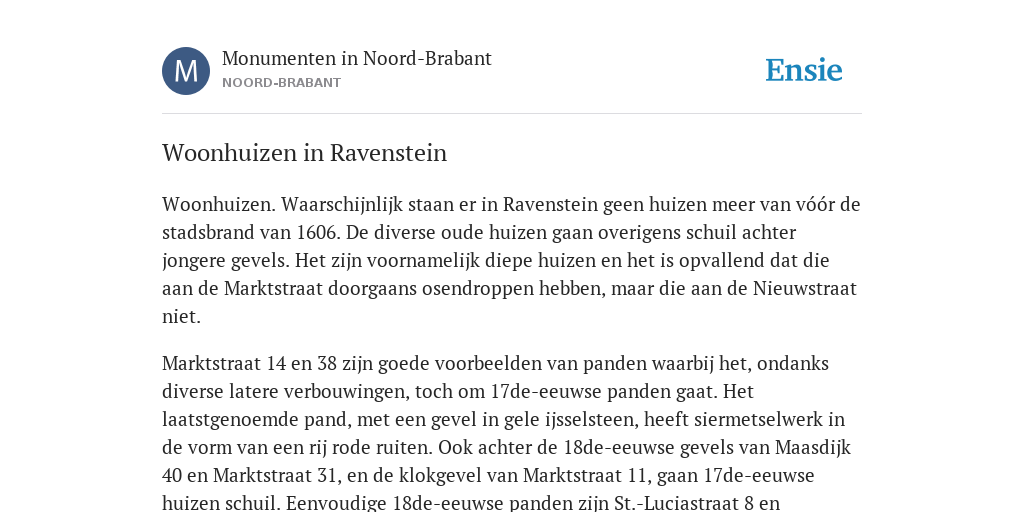 M

Monumenten in Noord-Brabant
NOORD-BRABANT

Ensie

Woonhuizen in Ravenstein

Woonhuizen. Waarschijnlijk staan er in Ravenstein geen huizen meer van vóór de stadsbrand van 1606. De diverse oude huizen gaan overigens schuil achter jongere gevels. Het zijn voornamelijk diepe huizen en het is opvallend dat die aan de Marktstraat doorgaans osendroppen hebben, maar die aan de Nieuwstraat niet.

Marktstraat 14 en 38 zijn goede voorbeelden van panden waarbij het, ondanks diverse latere verbouwingen, toch om 17de-eeuwse panden gaat. Het laatstgenoemde pand, met een gevel in gele ijsselsteen, heeft siermetselwerk in de vorm van een rij rode ruiten. Ook achter de 18de-eeuwse gevels van Maasdijk 40 en Marktstraat 31, en de klokgevel van Marktstraat 11, gaan 17de-eeuwse huizen schuil. Eenvoudige 18de-eeuwse panden zijn St.-Luciastraat 8 en